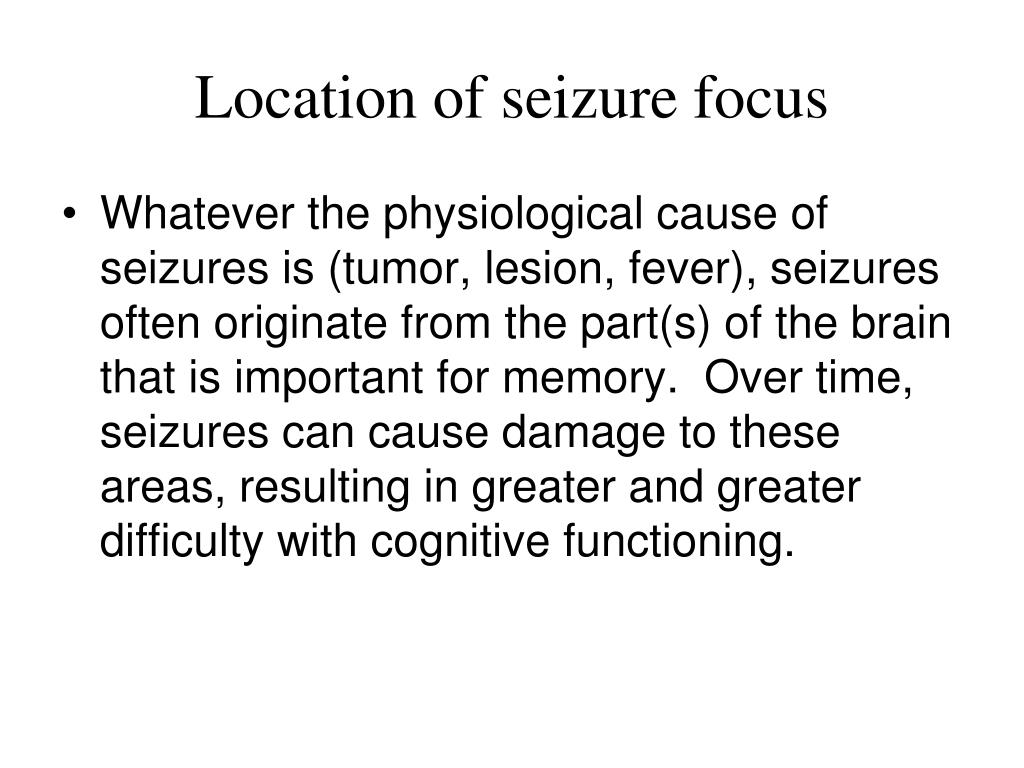 Location of seizure focus

• Whatever the physiological cause of seizures is (tumor, lesion, fever), seizures often originate from the part(s) of the brain that is important for memory.  Over time, seizures can cause damage to these areas, resulting in greater and greater difficulty with cognitive functioning.